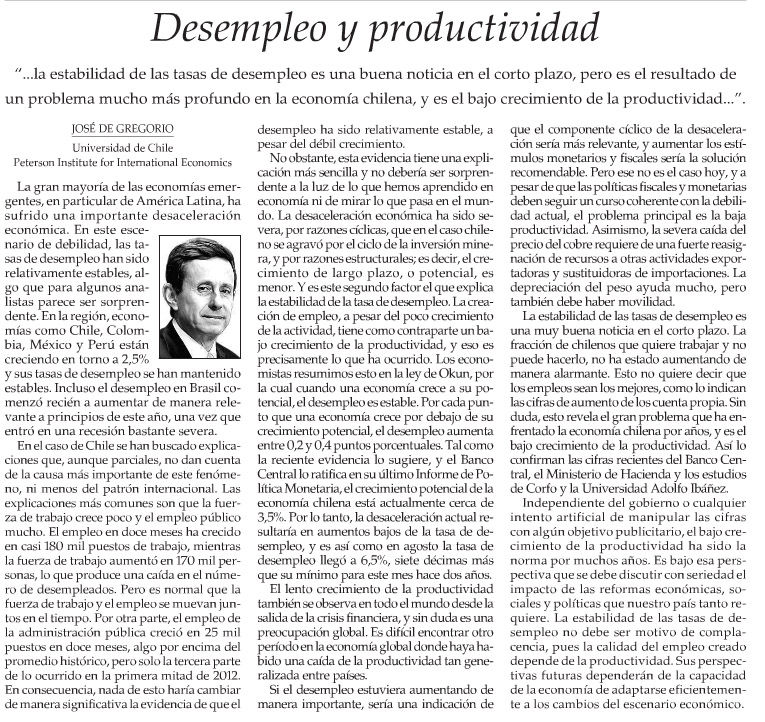 Desempleo y productividad

"...la estabilidad de las tasas de desempleo es una buena noticia en el corto plazo, pero es el resultado de un problema mucho más profundo en la economía chilena, y es el bajo crecimiento de la productividad...".

JOSÉ DE GREGORIO
Universidad de Chile
Peterson Institute for International Economics

La gran mayoría de las economías emergentes, en particular de América Latina, ha sufrido una importante desaceleración económica. En este escenario de debilidad, las tasas de desempleo han sido relativamente estables, algo que para algunos analistas parece ser sorprendente. En la región, economías como Chile, Colombia, México y Perú están creciendo en torno a 2,5% y sus tasas de desempleo se han mantenido estables. Incluso el desempleo en Brasil comenzó recién a aumentar de manera relevante a principios de este año, una vez que entró en una recesión bastante severa.

En el caso de Chile se han buscado explicaciones que, aunque parciales, no dan cuenta de la causa más importante de este fenómeno, ni menos del patrón internacional. Las explicaciones más comunes son que la fuerza de trabajo crece poco y el empleo público mucho. El empleo en doce meses ha crecido en casi 180 mil puestos de trabajo, mientras la fuerza de trabajo aumentó en 170 mil personas, lo que produce una caída en el número de desempleados. Pero es normal que la fuerza de trabajo y el empleo se muevan juntos en el tiempo. Por otra parte, el empleo de la administración pública creció en 25 mil puestos en doce meses, algo por encima del promedio histórico, pero solo la tercera parte de lo ocurrido en la primera mitad de 2012. En consecuencia, nada de esto haría cambiar de manera significativa la evidencia de que el desempleo ha sido relativamente estable, a pesar del débil crecimiento.

No obstante, esta evidencia tiene una explicación más sencilla y no debería ser sorprendente a la luz de lo que hemos aprendido en economía ni de mirar lo que pasa en el mundo. La desaceleración económica ha sido severa, por razones cíclicas, que en el caso chileno se agravó por el ciclo de la inversión minera, y por razones estructurales; es decir, el crecimiento de largo plazo, o potencial, es menor. Y es este segundo factor el que explica la estabilidad de la tasa de desempleo. La creación de empleo, a pesar del poco crecimiento de la actividad, tiene como contraparte un bajo crecimiento de la productividad, y eso es precisamente lo que ha ocurrido. Los economistas resumimos esto en la ley de Okun, por la cual cuando una economía crece a su potencial, el desempleo es estable. Por cada punto que una economía crece por debajo de su crecimiento potencial, el desempleo aumenta entre 0,2 y 0,4 puntos porcentuales. Tal como la reciente evidencia lo sugiere, y el Banco Central lo ratifica en su último Informe de Política Monetaria, el crecimiento potencial de la economía chilena está actualmente cerca de 3,5%. Por lo tanto, la desaceleración actual resultaría en aumentos bajos de la tasa de desempleo, y es así como en agosto la tasa de desempleo llegó a 6,5%, siete décimas más que su mínimo para este mes hace dos años.

El lento crecimiento de la productividad también se observa en todo el mundo desde la salida de la crisis financiera, y sin duda es una preocupación global. Es difícil encontrar otro período en la economía global donde haya habido una caída de la productividad tan generalizada entre países.

Si el desempleo estuviera aumentando de manera importante, sería una indicación de que el componente cíclico de la desaceleración sería más relevante, y aumentar los estímulos monetarios y fiscales sería la solución recomendable. Pero ese no es el caso hoy, y a pesar de que las políticas fiscales y monetarias deben seguir un curso coherente con la debilidad actual, el problema principal es la baja productividad. Asimismo, la severa caída del precio del cobre requiere de una fuerte reasignación de recursos a otras actividades exportadoras y sustituidoras de importaciones. La depreciación del peso ayuda mucho, pero también debe haber movilidad.

La estabilidad de las tasas de desempleo es una muy buena noticia en el corto plazo. La fracción de chilenos que quiere trabajar y no puede hacerlo, no ha estado aumentando de manera alarmante. Esto no quiere decir que los empleos sean los mejores, como lo indican las cifras de aumento de los cuenta propia. Sin duda, esto revela el gran problema que ha enfrentado la economía chilena por años, y es el bajo crecimiento de la productividad. Así lo confirman las cifras recientes del Banco Central, el Ministerio de Hacienda y los estudios de Corfo y la Universidad Adolfo Ibáñez.

Independiente del gobierno o cualquier intento artificial de manipular las cifras con algún objetivo publicitario, el bajo crecimiento de la productividad ha sido la norma por muchos años. Es bajo esa perspectiva que se debe discutir con seriedad el impacto de las reformas económicas, sociales y políticas que nuestro país tanto requiere. La estabilidad de las tasas de desempleo no debe ser motivo de complacencia, pues la calidad del empleo creado depende de la productividad. Sus perspectivas futuras dependerán de la capacidad de la economía de adaptarse eficientemente a los cambios del escenario económico.